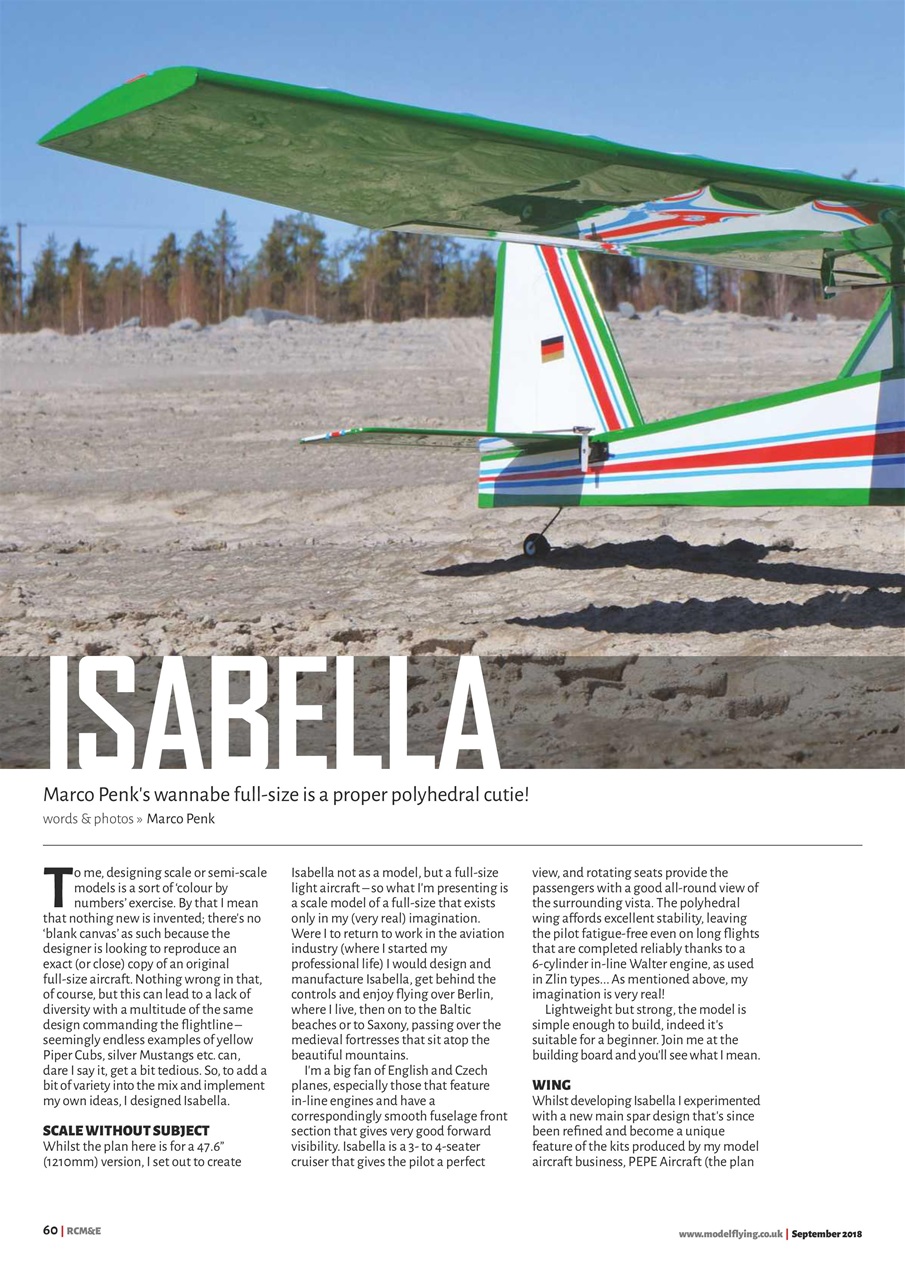 ISABELLA

Marco Penk's wannabe full-size is a proper polyhedral cutie!

words & photos » Marco Penk

To me, designing scale or semi-scale models is a sort of 'colour by numbers' exercise. By that I mean that nothing new is invented; there's no 'blank canvas' as such because the designer is looking to reproduce an exact (or close) copy of an original full-size aircraft. Nothing wrong in that, of course, but this can lead to a lack of diversity with a multitude of the same design commanding the flightline – seemingly endless examples of yellow Piper Cubs, silver Mustangs etc. can, dare I say it, get a bit tedious. So, to add a bit of variety into the mix and implement my own ideas, I designed Isabella.

SCALE WITHOUT SUBJECT
Whilst the plan here is for a 47.6" (1210mm) version, I set out to create Isabella not as a model, but a full-size light aircraft – so what I'm presenting is a scale model of a full-size that exists only in my (very real) imagination. Were I to return to work in the aviation industry (where I started my professional life) I would design and manufacture Isabella, get behind the controls and enjoy flying over Berlin, where I live, then on to the Baltic beaches or to Saxony, passing over the medieval fortresses that sit atop the beautiful mountains.

I'm a big fan of English and Czech planes, especially those that feature in-line engines and have a correspondingly smooth fuselage front section that gives very good forward visibility. Isabella is a 3- to 4-seater cruiser that gives the pilot a perfect view, and rotating seats provide the passengers with a good all-round view of the surrounding vista. The polyhedral wing affords excellent stability, leaving the pilot fatigue-free even on long flights that are completed reliably thanks to a 6-cylinder in-line Walter engine, as used in Zlin types... As mentioned above, my imagination is very real!

Lightweight but strong, the model is simple enough to build, indeed it's suitable for a beginner. Join me at the building board and you'll see what I mean.

WING
Whilst developing Isabella I experimented with a new main spar design that's since been refined and become a unique feature of the kits produced by my model aircraft business, PEPE Aircraft (the plan

60 | RCM&E

www.modelflying.co.uk | September 2018